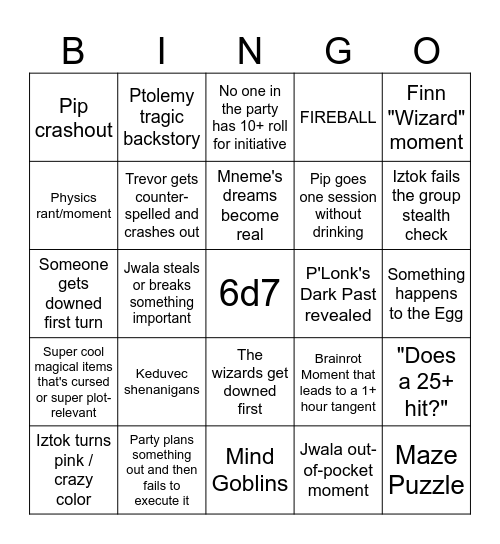 | B | I | N | G | O |
|---|---|---|---|---|
| Pip crashout | Ptolemy tragic backstory | No one in the party has 10+ roll for initiative | FIREBALL | Finn "Wizard" moment |
| Physics rant/moment | Trevor gets counter-spelled and crashes out | Mneme's dreams become real | Pip goes one session without drinking | Iztok fails the group stealth check |
| Someone gets downed first turn | Jwala steals or breaks something important | 6d7 | P'Lonk's Dark Past revealed | Something happens to the Egg |
| Super cool magical items that's cursed or super plot-relevant | Keduvec shenanigans | The wizards get downed first | Brainrot Moment that leads to a 1+ hour tangent | "Does a 25+ hit?" |
| Iztok turns pink / crazy color | Party plans something out and then fails to execute it | Mind Goblins | Jwala out-of-pocket moment | Maze Puzzle |